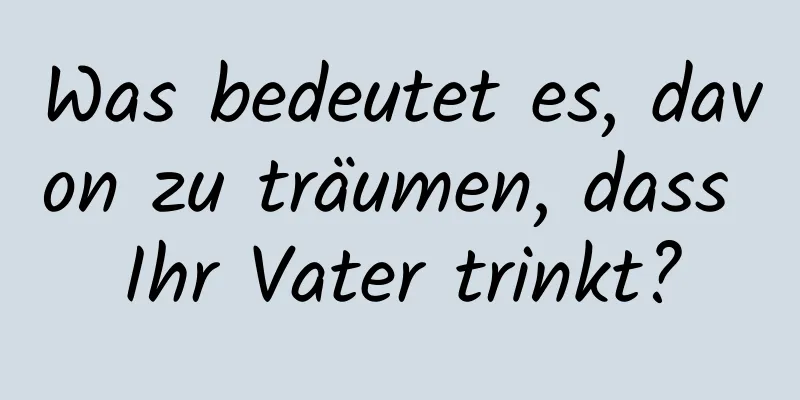 Was bedeutet es, davon zu träumen, dass Ihr Vater trinkt?